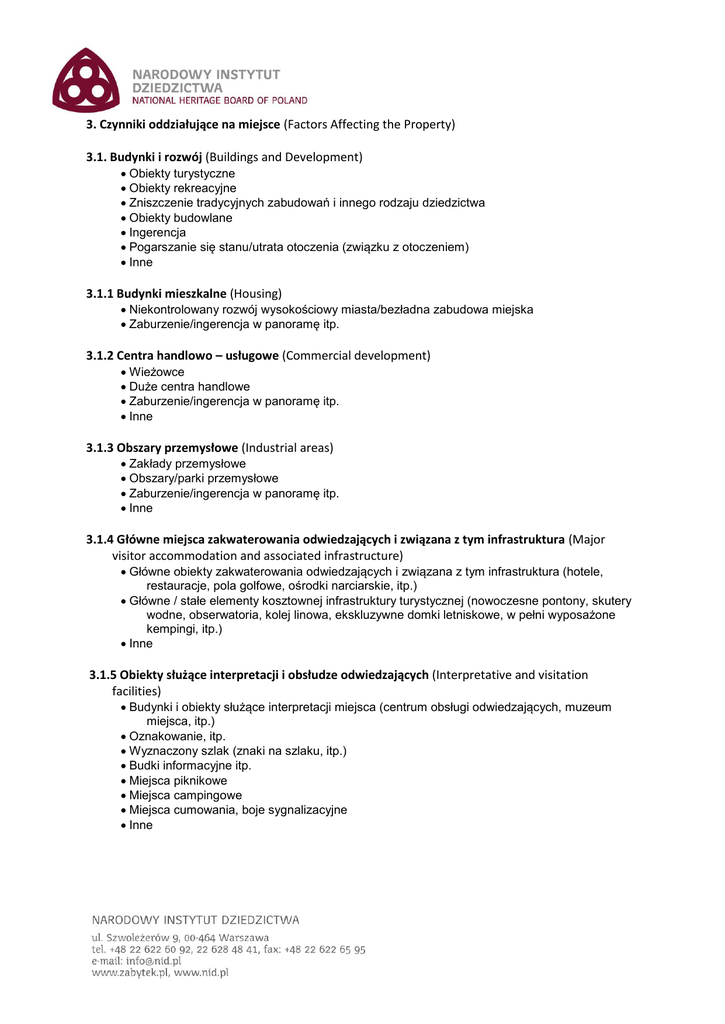 NARODOWY INSTYTUT DZIEDZICTWA
NATIONAL HERITAGE BOARD OF POLAND

3. Czynniki oddziałujące na miejsce (Factors Affecting the Property)

3.1. Budynki i rozwój (Buildings and Development)
• Obiekty turystyczne
• Obiekty rekreacyjne
• Zniszczenie tradycyjnych zabudowań i innego rodzaju dziedzictwa
• Obiekty budowlane
• Ingerencja
• Pogarszanie się stanu/utrata otoczenia (związku z otoczeniem)
• Inne

3.1.1 Budynki mieszkalne (Housing)
• Niekontrolowany rozwój wysokościowy miasta/bezładna zabudowa miejska
• Zaburzenie/ingerencja w panoramę itp.

3.1.2 Centra handlowo – usługowe (Commercial development)
• Wieżowce
• Duże centra handlowe
• Zaburzenie/ingerencja w panoramę itp.
• Inne

3.1.3 Obszary przemysłowe (Industrial areas)
• Zakłady przemysłowe
• Obszary/parki przemysłowe
• Zaburzenie/ingerencja w panoramę itp.
• Inne

3.1.4 Główne miejsca zakwaterowania odwiedzających i związana z tym infrastruktura (Major visitor accommodation and associated infrastructure)
• Główne obiekty zakwaterowania odwiedzających i związana z tym infrastruktura (hotele, restauracje, pola golfowe, ośrodki narciarskie, itp.)
• Główne / stałe elementy kosztownej infrastruktury turystycznej (nowoczesne pontony, skutery wodne, obserwatoria, kolej linowa, ekskluzywne domki letniskowe, w pełni wyposażone kempingi, itp.)
• Inne

3.1.5 Obiekty służące interpretacji i obsłudze odwiedzających (Interpretative and visitation facilities)
• Budynki i obiekty służące interpretacji miejsca (centrum obsługi odwiedzających, muzeum miejsca, itp.)
• Oznakowanie, itp.
• Wyznaczony szlak (znaki na szlaku, itp.)
• Budki informacyjne itp.
• Miejsca piknikowe
• Miejsca campingowe
• Miejsca cumowania, boje sygnalizacyjne
• Inne

NARODOWY INSTYTUT DZIEDZICTWA
ul. Szwoleżerów 9, 00-464 Warszawa
tel. +48 22 622 60 92, 22 628 48 41, fax: +48 22 622 65 95
e-mail: info@nid.pl
www.zabytek.pl, www.nid.pl